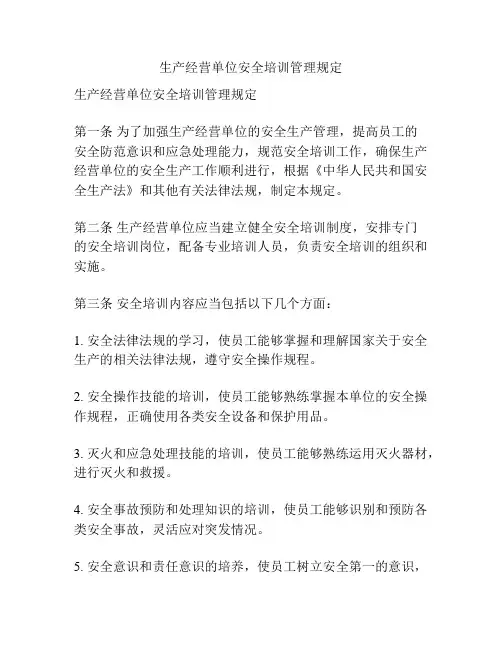 生产经营单位安全培训管理规定

生产经营单位安全培训管理规定

第一条 为了加强生产经营单位的安全生产管理，提高员工的安全防范意识和应急处理能力，规范安全培训工作，确保生产经营单位的安全生产工作顺利进行，根据《中华人民共和国安全生产法》和其他有关法律法规，制定本规定。

第二条 生产经营单位应当建立健全安全培训制度，安排专门的安全培训岗位，配备专业培训人员，负责安全培训的组织和实施。

第三条 安全培训内容应当包括以下几个方面：

1. 安全法律法规的学习，使员工能够掌握和理解国家关于安全生产的相关法律法规，遵守安全操作规程。

2. 安全操作技能的培训，使员工能够熟练掌握本单位的安全操作规程，正确使用各类安全设备和保护用品。

3. 灭火和应急处理技能的培训，使员工能够熟练运用灭火器材，进行灭火和救援。

4. 安全事故预防和处理知识的培训，使员工能够识别和预防各类安全事故，灵活应对突发情况。

5. 安全意识和责任意识的培养，使员工树立安全第一的意识，